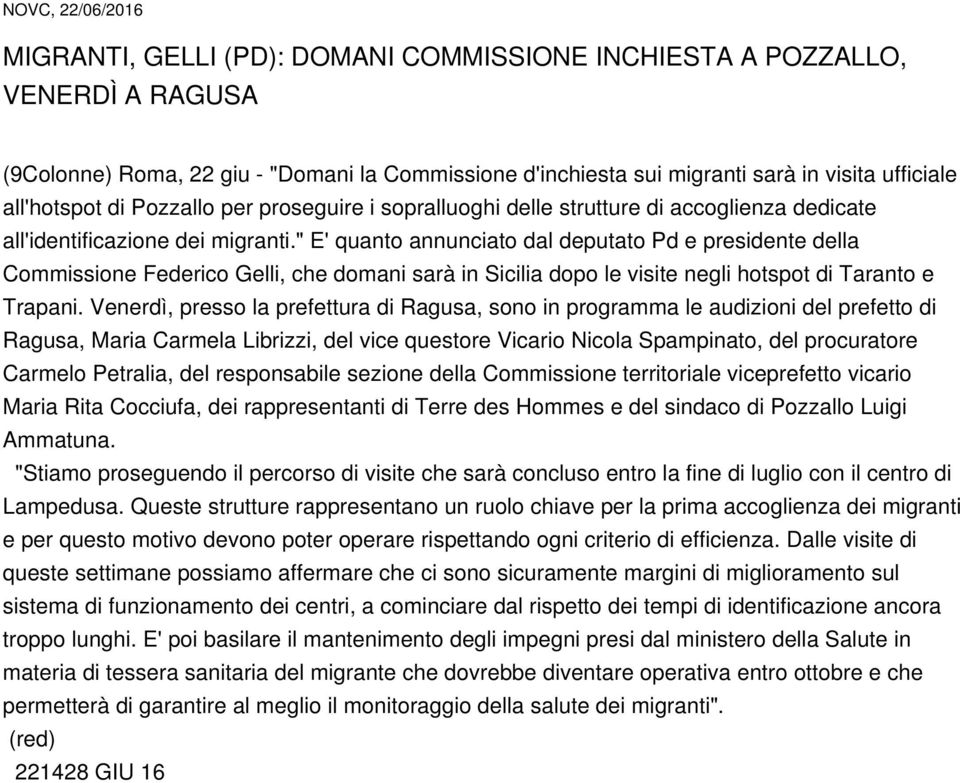 NOVC, 22/06/2016

MIGRANTI, GELLI (PD): DOMANI COMMISSIONE INCHIESTA A POZZALLO, VENERDÌ A RAGUSA

(9Colonne) Roma, 22 giu - "Domani la Commissione d'inchiesta sui migranti sarà in visita ufficiale all'hotspot di Pozzallo per proseguire i sopralluoghi delle strutture di accoglienza dedicate all'identificazione dei migranti." E' quanto annunciato dal deputato Pd e presidente della Commissione Federico Gelli, che domani sarà in Sicilia dopo le visite negli hotspot di Taranto e Trapani. Venerdì, presso la prefettura di Ragusa, sono in programma le audizioni del prefetto di Ragusa, Maria Carmela Librizzi, del vice questore Vicario Nicola Spampinato, del procuratore Carmelo Petralia, del responsabile sezione della Commissione territoriale viceprefetto vicario Maria Rita Cocciufa, dei rappresentanti di Terre des Hommes e del sindaco di Pozzallo Luigi Ammatuna.
"Stiamo proseguendo il percorso di visite che sarà concluso entro la fine di luglio con il centro di Lampedusa. Queste strutture rappresentano un ruolo chiave per la prima accoglienza dei migranti e per questo motivo devono poter operare rispettando ogni criterio di efficienza. Dalle visite di queste settimane possiamo affermare che ci sono sicuramente margini di miglioramento sul sistema di funzionamento dei centri, a cominciare dal rispetto dei tempi di identificazione ancora troppo lunghi. E' poi basilare il mantenimento degli impegni presi dal ministero della Salute in materia di tessera sanitaria del migrante che dovrebbe diventare operativa entro ottobre e che permetterà di garantire al meglio il monitoraggio della salute dei migranti".
(red)
221428 GIU 16